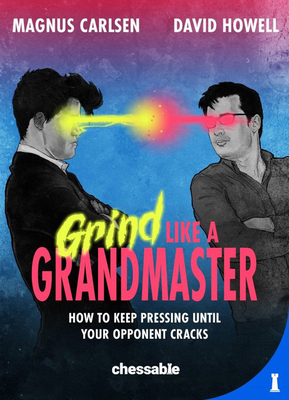 MAGNUS CARLSEN DAVID HOWELL

Grind LIKE A GRANDMASTER

HOW TO KEEP PRESSING UNTIL YOUR OPPONENT CRACKS

chessable